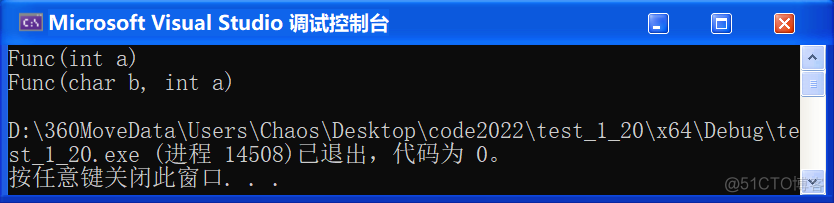 Microsoft Visual Studio 调试控制台

Func(int a)
Func(char b, int a)

D:\360MoveData\Users\Chaos\Desktop\code2022\test_1_20\x64\Debug\test_1_20.exe (进程 14508)已退出，代码为 0。
按任意键关闭此窗口. . .

@51CTO博客